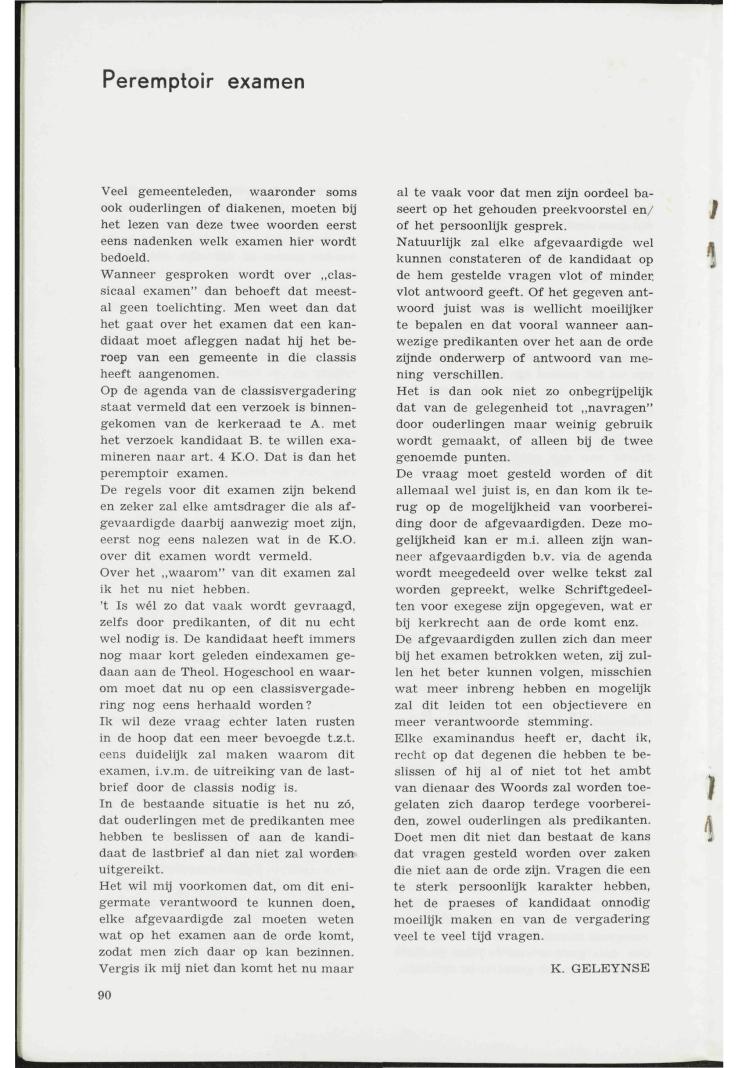 Peremptoir examen

Veel gemeenteleden, waaronder soms ook ouderlingen of diakenen, moeten bij het lezen van deze twee woorden eerst eens nadenken welk examen hier wordt bedoeld.
Wanneer gesproken wordt over „classicaal examen" dan behoeft dat meestal geen toelichting. Men weet dan dat het gaat over het examen dat een kandidaat moet afleggen nadat hij het beroep van een gemeente in die classis heeft aangenomen.
Op de agenda van de classisvergadering staat vermeld dat een verzoek is binnengekomen van de kerkeraad te A. met het verzoek kandidaat B. te willen examineren naar art. 4 K.O. Dat is dan het peremptoir examen.
De regels voor dit examen zijn bekend en zeker zal elke amtsdrager die als afgevaardigde daarbij aanwezig moet zijn, eerst nog eens nalezen wat in de K.O. over dit examen wordt vermeld.
Over het „waarom" van dit examen zal ik het nu niet hebben.
't Is wél zo dat vaak wordt gevraagd, zelfs door predikanten, of dit nu echt wel nodig is. De kandidaat heeft immers nog maar kort geleden eindexamen gedaan aan de Theol. Hogeschool en waarom moet dat nu op een classisvergadering nog eens herhaald worden?
Ik wil deze vraag echter laten rusten in de hoop dat een meer bevoegde t.z.t. eens duidelijk zal maken waarom dit examen, i.v.m. de uitreiking van de lastbrief door de classis nodig is.
In de bestaande situatie is het nu zó, dat ouderlingen met de predikanten mee hebben te beslissen of aan de kandidaat de lastbrief al dan niet zal worden uitgereikt.
Het wil mij voorkomen dat, om dit enigermate verantwoord te kunnen doen, elke afgevaardigde zal moeten weten wat op het examen aan de orde komt, zodat men zich daar op kan bezinnen. Vergis ik mij niet dan komt het nu maar al te vaak voor dat men zijn oordeel baseert op het gehouden preekvoorstel en/of het persoonlijk gesprek.
Natuurlijk zal elke afgevaardigde wel kunnen constateren of de kandidaat op de hem gestelde vragen vlot of minder vlot antwoord geeft. Of het gegeven antwoord juist was is wellicht moeilijker te bepalen en dat vooral wanneer aanwezige predikanten over het aan de orde zijnde onderwerp of antwoord van mening verschillen.
Het is dan ook niet zo onbegrijpelijk dat van de gelegenheid tot „navragen" door ouderlingen maar weinig gebruik wordt gemaakt, of alleen bij de twee genoemde punten.
De vraag moet gesteld worden of dit allemaal wel juist is, en dan kom ik terug op de mogelijkheid van voorbereiding door de afgevaardigden. Deze mogelijkheid kan er m.i. alleen zijn wanneer afgevaardigden b.v. via de agenda wordt meegedeeld over welke tekst zal worden gepreekt, welke Schriftgedeelten voor exegese zijn opgegeven, wat er bij kerkrecht aan de orde komt enz.
De afgevaardigden zullen zich dan meer bij het examen betrokken weten, zij zullen het beter kunnen volgen, misschien wat meer inbreng hebben en mogelijk zal dit leiden tot een objectievere en meer verantwoorde stemming.
Elke examinandus heeft er, dacht ik, recht op dat degenen die hebben te beslissen of hij al of niet tot het ambt van dienaar des Woords zal worden toegelaten zich daarop terdege voorbereiden, zowel ouderlingen als predikanten. Doet men dit niet dan bestaat de kans dat vragen gesteld worden over zaken die niet aan de orde zijn. Vragen die een te sterk persoonlijk karakter hebben, het de praeses of kandidaat onnodig moeilijk maken en van de vergadering veel te veel tijd vragen.

K. GELEYNSE

90